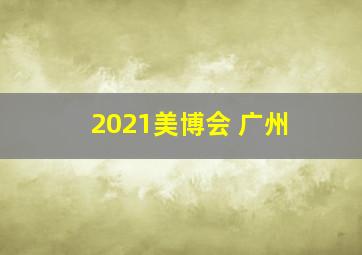 2021美博会 广州